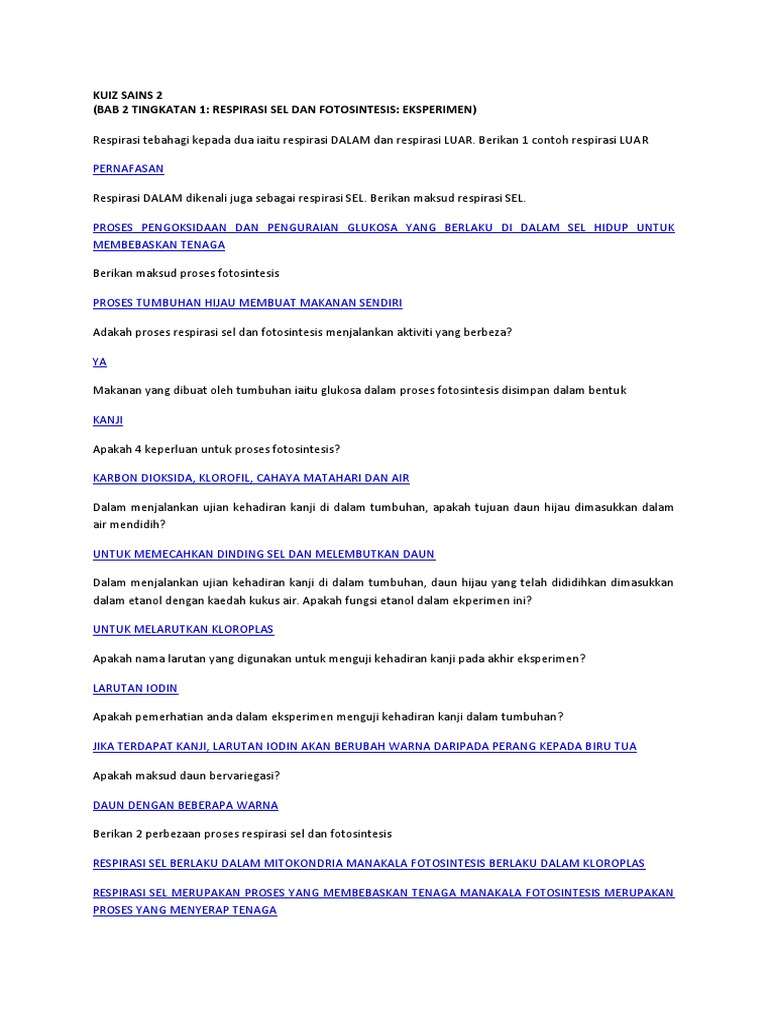 KUIZ SAINS 2
(BAB 2 TINGKATAN 1: RESPIRASI SEL DAN FOTOSINTESIS: EKSPERIMEN)

Respirasi tebahagi kepada dua iaitu respirasi DALAM dan respirasi LUAR. Berikan 1 contoh respirasi LUAR

PERNAFASAN

Respirasi DALAM dikenali juga sebagai respirasi SEL. Berikan maksud respirasi SEL.

PROSES PENGOKSIDAAN DAN PENGURAIAN GLUKOSA YANG BERLAKU DI DALAM SEL HIDUP UNTUK MEMBEBASKAN TENAGA

Berikan maksud proses fotosintesis

PROSES TUMBUHAN HIJAU MEMBUAT MAKANAN SENDIRI

Adakah proses respirasi sel dan fotosintesis menjalankan aktiviti yang berbeza?

YA

Makanan yang dibuat oleh tumbuhan iaitu glukosa dalam proses fotosintesis disimpan dalam bentuk

KANJI

Apakah 4 keperluan untuk proses fotosintesis?

KARBON DIOKSIDA, KLOROFIL, CAHAYA MATAHARI DAN AIR

Dalam menjalankan ujian kehadiran kanji di dalam tumbuhan, apakah tujuan daun hijau dimasukkan dalam air mendidih?

UNTUK MEMECAHKAN DINDING SEL DAN MELEMBUTKAN DAUN

Dalam menjalankan ujian kehadiran kanji di dalam tumbuhan, daun hijau yang telah dididihkan dimasukkan dalam etanol dengan kaedah kukus air. Apakah fungsi etanol dalam ekperimen ini?

UNTUK MELARUTKAN KLOROPLAS

Apakah nama larutan yang digunakan untuk menguji kehadiran kanji pada akhir eksperimen?

LARUTAN IODIN

Apakah pemerhatian anda dalam eksperimen menguji kehadiran kanji dalam tumbuhan?

JIKA TERDAPAT KANJI, LARUTAN IODIN AKAN BERUBAH WARNA DARIPADA PERANG KEPADA BIRU TUA

Apakah maksud daun bervariegasi?

DAUN DENGAN BEBERAPA WARNA

Berikan 2 perbezaan proses respirasi sel dan fotosintesis

RESPIRASI SEL BERLAKU DALAM MITOKONDRIA MANAKALA FOTOSINTESIS BERLAKU DALAM KLOROPLAS

RESPIRASI SEL MERUPAKAN PROSES YANG MEMBEBASKAN TENAGA MANAKALA FOTOSINTESIS MERUPAKAN PROSES YANG MENYERAP TENAGA